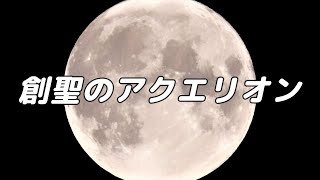 創聖のアクエリオン